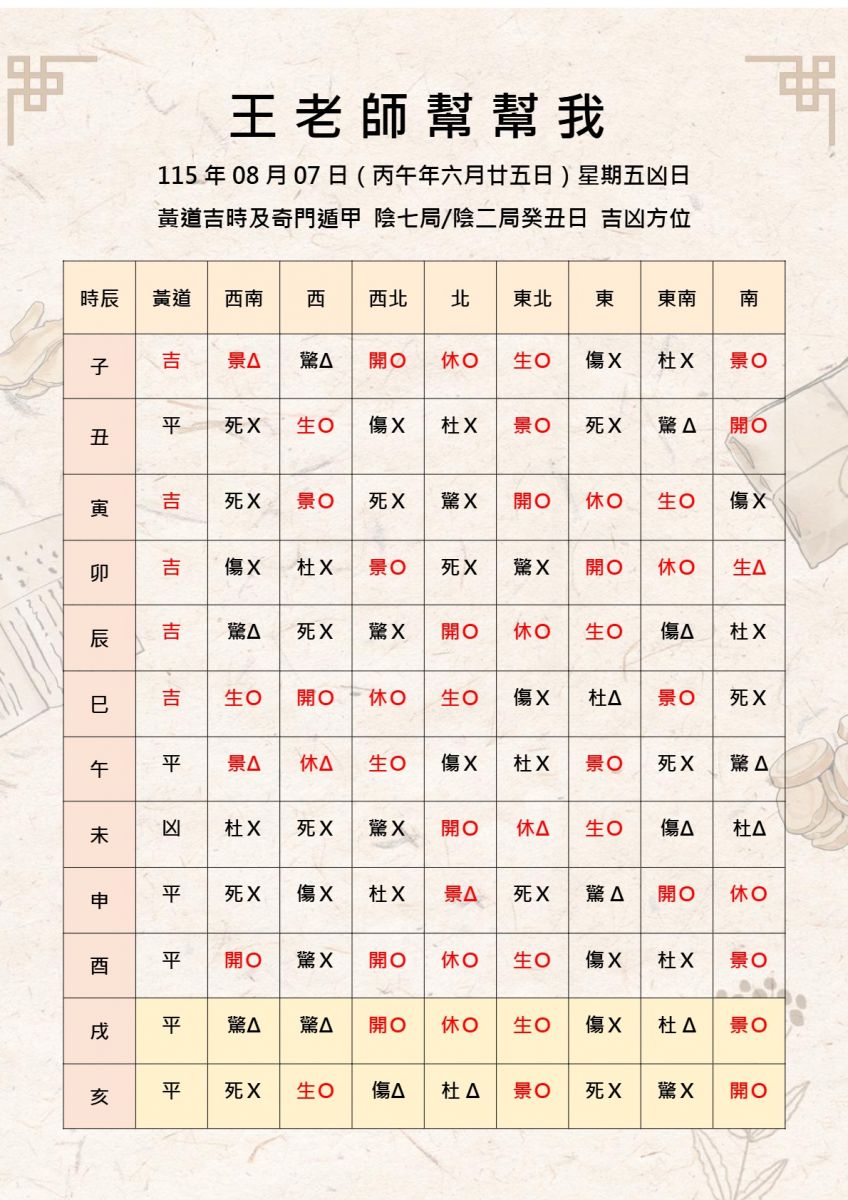 王老師幫幫我

115年08月07日(丙午年六月廿五日)星期五凶日

黃道吉時及奇門遁甲 陰七局/陰二局癸丑日 吉凶方位

| 時辰 | 黃道 | 西南 | 西 | 西北 | 北 | 東北 | 東 | 東南 | 南 |
|---|---|---|---|---|---|---|---|---|---|
| 子 | 吉 | 景Δ | 驚Δ | 開O | 休O | 生O | 傷X | 杜X | 景O |
| 丑 | 平 | 死X | 生O | 傷X | 杜X | 景O | 死X | 驚Δ | 開O |
| 寅 | 吉 | 死X | 景O | 死X | 驚X | 開O | 休O | 生O | 傷X |
| 卯 | 吉 | 傷X | 杜X | 景O | 死X | 驚X | 開O | 休O | 生Δ |
| 辰 | 吉 | 驚Δ | 死X | 驚X | 開O | 休O | 生O | 傷Δ | 杜X |
| 巳 | 吉 | 生O | 開O | 休O | 生O | 傷X | 杜Δ | 景O | 死X |
| 午 | 平 | 景Δ | 休Δ | 生O | 傷X | 杜X | 景O | 死X | 驚Δ |
| 未 | 凶 | 杜X | 死X | 驚X | 開O | 休Δ | 生O | 傷Δ | 杜Δ |
| 申 | 平 | 死X | 傷X | 杜X | 景Δ | 死X | 驚Δ | 開O | 休O |
| 酉 | 平 | 開O | 驚X | 開O | 休O | 生O | 傷X | 杜X | 景O |
| 戌 | 平 | 驚Δ | 驚Δ | 開O | 休O | 生O | 傷X | 杜Δ | 景O |
| 亥 | 平 | 死X | 生O | 傷Δ | 杜Δ | 景O | 死X | 驚X | 開O |